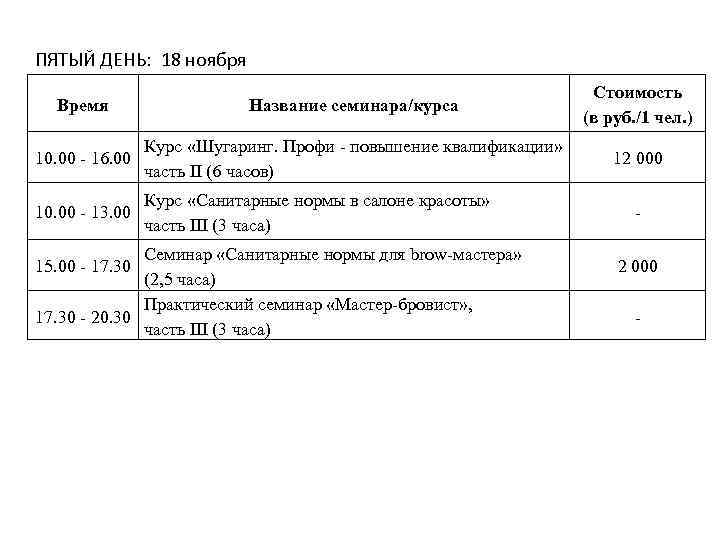 ПЯТЫЙ ДЕНЬ: 18 ноября

| Время | Название семинара/курса | Стоимость (в руб./1 чел.) |
|---|---|---|
| 10.00 - 16.00 | Курс «Шугаринг. Профи - повышение квалификации» часть II (6 часов) | 12 000 |
| 10.00 - 13.00 | Курс «Санитарные нормы в салоне красоты» часть III (3 часа) | - |
| 15.00 - 17.30 | Семинар «Санитарные нормы для brow-мастера» (2,5 часа) | 2 000 |
| 17.30 - 20.30 | Практический семинар «Мастер-бровист», часть III (3 часа) | - |